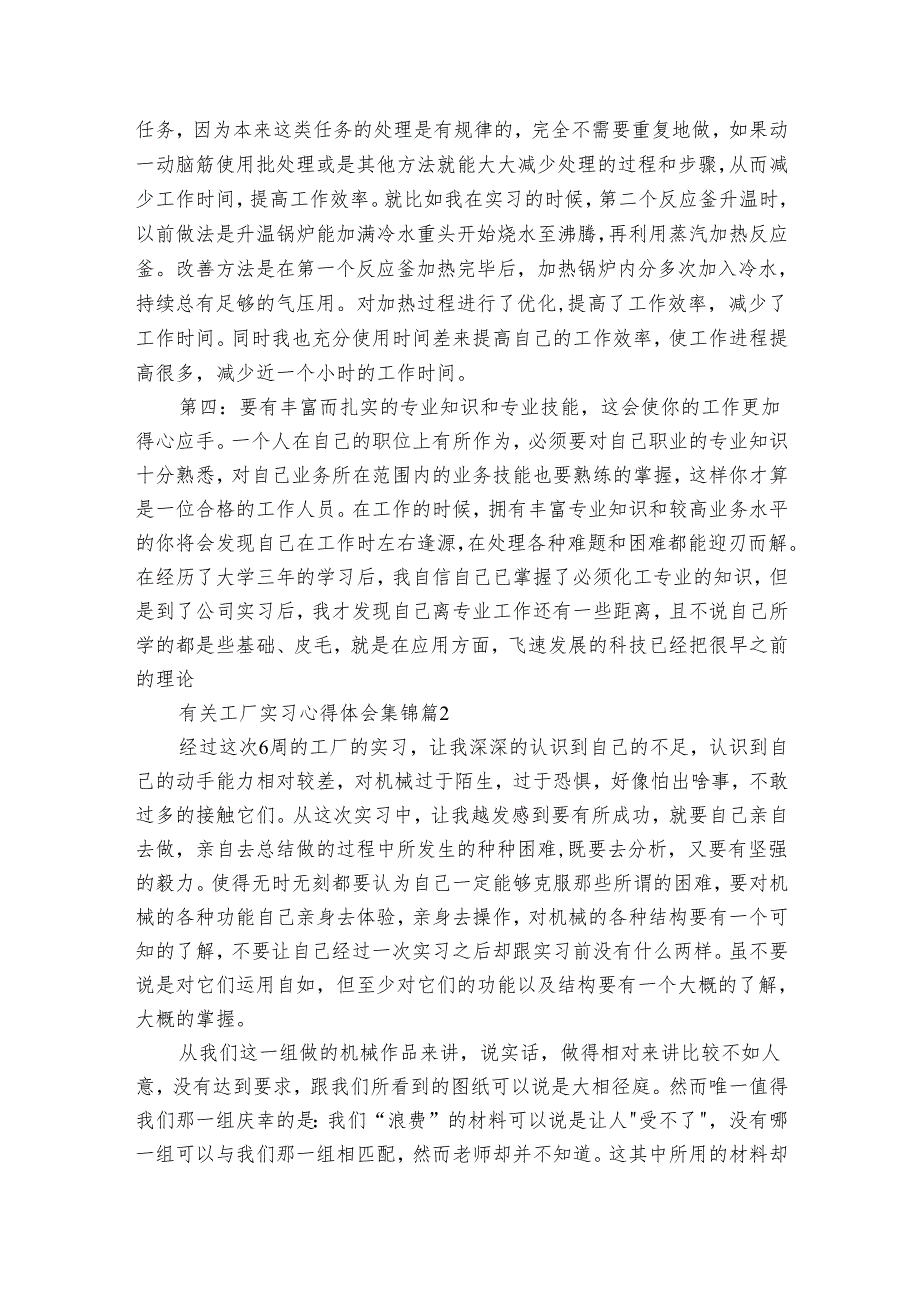 任务，因为本来这类任务的处理是有规律的，完全不需要重复地做，如果动一动脑筋使用批处理或是其他方法就能大大减少处理的过程和步骤，从而减少工作时间，提高工作效率。就比如我在实习的时候，第二个反应釜升温时，以前做法是升温锅炉能加满冷水重头开始烧水至沸腾，再利用蒸汽加热反应釜。改善方法是在第一个反应釜加热完毕后，加热锅炉内分多次加入冷水，持续总有足够的气压用。对加热过程进行了优化，提高了工作效率，减少了工作时间。同时我也充分使用时间差来提高自己的工作效率，使工作进程提高很多，减少近一个小时的工作时间。

第四：要有丰富而扎实的专业知识和专业技能，这会使你的工作更加得心应手。一个人在自己的职位上有所作为，必须要对自己职业的专业知识十分熟悉，对自己业务所在范围内的业务技能也要熟练的掌握，这样你才算是一位合格的工作人员。在工作的时候，拥有丰富专业知识和较高业务水平的你将会发现自己在工作时左右逢源，在处理各种难题和困难都能迎刃而解。在经历了大学三年的学习后，我自信自己已掌握了必须化工专业的知识，但是到了公司实习后，我才发现自己离专业工作还有一些距离，且不说自己所学的都是些基础、皮毛，就是在应用方面，飞速发展的科技已经把很早之前的理论

有关工厂实习心得体会集锦篇2

经过这次6周的工厂的实习，让我深深的认识到自己的不足，认识到自己的动手能力相对较差，对机械过于陌生，过于恐惧，好像怕出啥事，不敢过多的接触它们。从这次实习中，让我越发感到要有所成功，就要自己亲自去做，亲自去总结做的过程中所发生的种种困难，既要去分析，又要有坚强的毅力。使得无时无刻都要认为自己一定能够克服那些所谓的困难，要对机械的各种功能自己亲身去体验，亲身去操作，对机械的各种结构要有一个可知的了解，不要让自己经过一次实习之后却跟实习前没有什么两样。虽不要说是对它们运用自如，但至少对它们的功能以及结构要有一个大概的了解，大概的掌握。

从我们这一组做的机械作品来讲，说实话，做得相对来讲比较不如人意，没有达到要求，跟我们所看到的图纸可以说是大相径庭。然而唯一值得我们那一组庆幸的是：我们“浪费”的材料可以说是让人"受不了"，没有哪一组可以与我们那一组相匹配，然而老师却并不知道。这其中所用的材料却